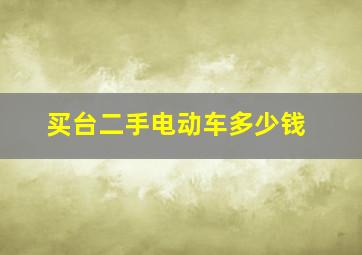 买台二手电动车多少钱